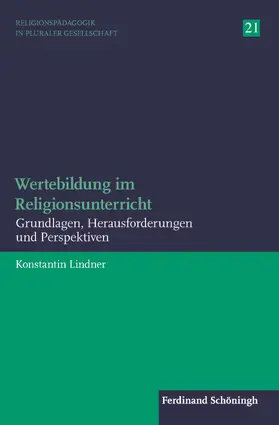 RELIGIONSPÄDAGOGIK
IN PLURALER GESELLSCHAFT

21

Wertebildung im Religionsunterricht

Grundlagen, Herausforderungen und Perspektiven

Konstantin Lindner

Ferdinand Schöningh